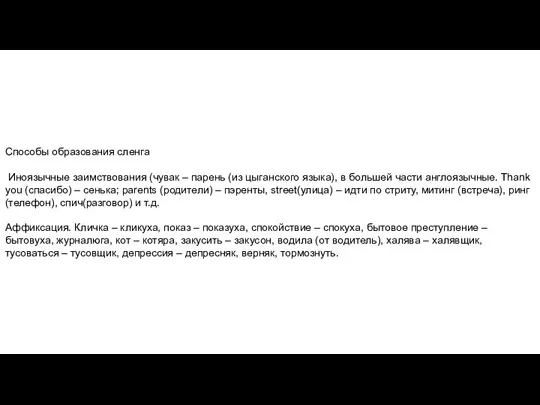 Способы образования сленга

Иноязычные заимствования (чувак – парень (из цыганского языка), в большей части англоязычные. Thank you (спасибо) – сенька; parents (родители) – пэренты, street(улица) – идти по стриту, митинг (встреча), ринг (телефон), спич(разговор) и т.д.

Аффиксация. Кличка – кликуха, показ – показуха, спокойствие – спокуха, бытовое преступление – бытовуха, журналюга, кот – котяра, закусить – закусон, водила (от водитель), халява – халявщик, тусоваться – тусовщик, депрессия – депресняк, верняк, тормознуть.